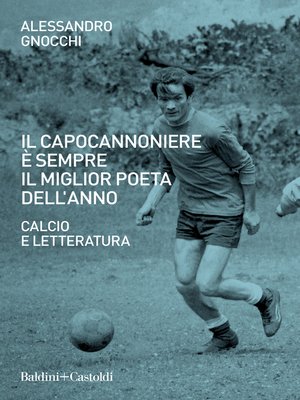 ALESSANDRO
GNOCCHI

IL CAPOCANNONIERE
È SEMPRE
IL MIGLIOR POETA
DELL'ANNO

CALCIO
E LETTERATURA

Baldini+Castoldi